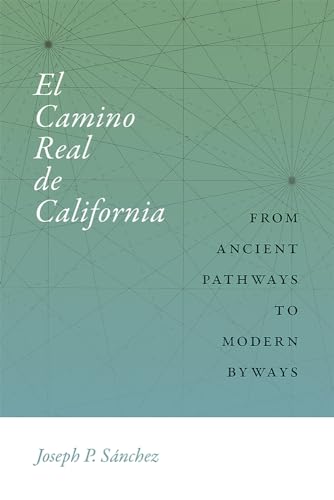 El Camino Real de California

FROM ANCIENT PATHWAYS TO MODERN BYWAYS

Joseph P. Sánchez